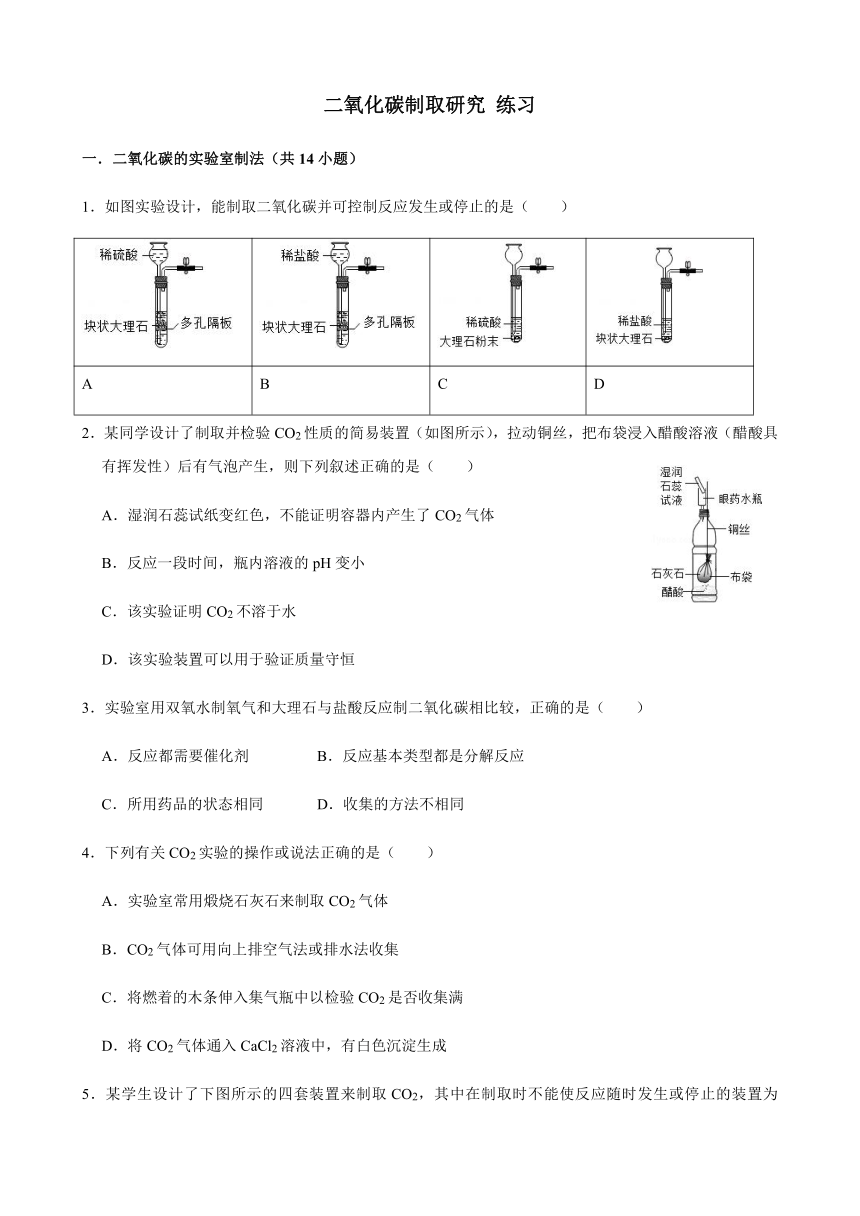 二氧化碳制取研究 练习

一．二氧化碳的实验室制法（共 14 小题）

1．如图实验设计，能制取二氧化碳并可控制反应发生或停止的是（　　）

| 稀硫酸 块状大理石 多孔隔板 | 稀盐酸 块状大理石 多孔隔板 | 稀硫酸 大理石粉末 | 稀盐酸 块状大理石 |
|---|---|---|---|
| A | B | C | D |

2．某同学设计了制取并检验 $CO_2$ 性质的简易装置（如图所示），拉动铜丝，把布袋浸入醋酸溶液（醋酸具有挥发性）后有气泡产生，则下列叙述正确的是（　　）

湿润石蕊试液 眼药水瓶 铜丝 石灰石 布袋 醋酸

A．湿润石蕊试纸变红色，不能证明容器内产生了 $CO_2$ 气体

B．反应一段时间，瓶内溶液的 pH 变小

C．该实验证明 $CO_2$ 不溶于水

D．该实验装置可以用于验证质量守恒

3．实验室用双氧水制氧气和大理石与盐酸反应制二氧化碳相比较，正确的是（　　）

A．反应都需要催化剂　　B．反应基本类型都是分解反应

C．所用药品的状态相同　　D．收集的方法不相同

4．下列有关 $CO_2$ 实验的操作或说法正确的是（　　）

A．实验室常用煅烧石灰石来制取 $CO_2$ 气体

B．$CO_2$ 气体可用向上排空气法或排水法收集

C．将燃着的木条伸入集气瓶中以检验 $CO_2$ 是否收集满

D．将 $CO_2$ 气体通入 $CaCl_2$ 溶液中，有白色沉淀生成

5．某学生设计了下图所示的四套装置来制取 $CO_2$，其中在制取时不能使反应随时发生或停止的装置为